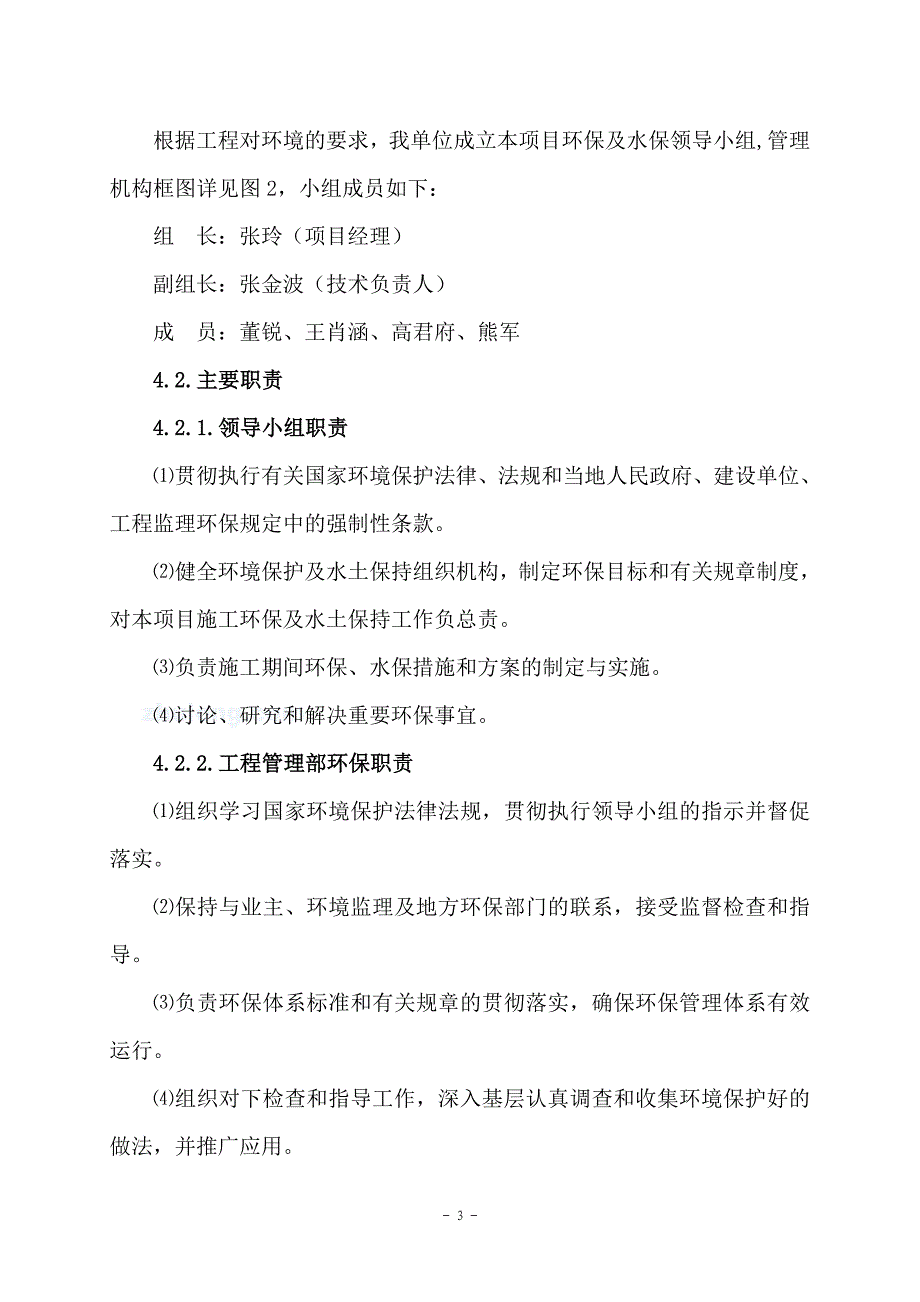 根据工程对环境的要求，我单位成立本项目环保及水保领导小组,管理机构框图详见图 2，小组成员如下：

组　长：张玲（项目经理）

副组长：张金波（技术负责人）

成　员：董锐、王肖涵、高君府、熊军

4.2.主要职责

4.2.1.领导小组职责

⑴贯彻执行有关国家环境保护法律、法规和当地人民政府、建设单位、工程监理环保规定中的强制性条款。

⑵健全环境保护及水土保持组织机构，制定环保目标和有关规章制度，对本项目施工环保及水土保持工作负总责。

⑶负责施工期间环保、水保措施和方案的制定与实施。

⑷讨论、研究和解决重要环保事宜。

4.2.2.工程管理部环保职责

⑴组织学习国家环境保护法律法规，贯彻执行领导小组的指示并督促落实。

⑵保持与业主、环境监理及地方环保部门的联系，接受监督检查和指导。

⑶负责环保体系标准和有关规章的贯彻落实，确保环保管理体系有效运行。

⑷组织对下检查和指导工作，深入基层认真调查和收集环境保护好的做法，并推广应用。

- 3 -